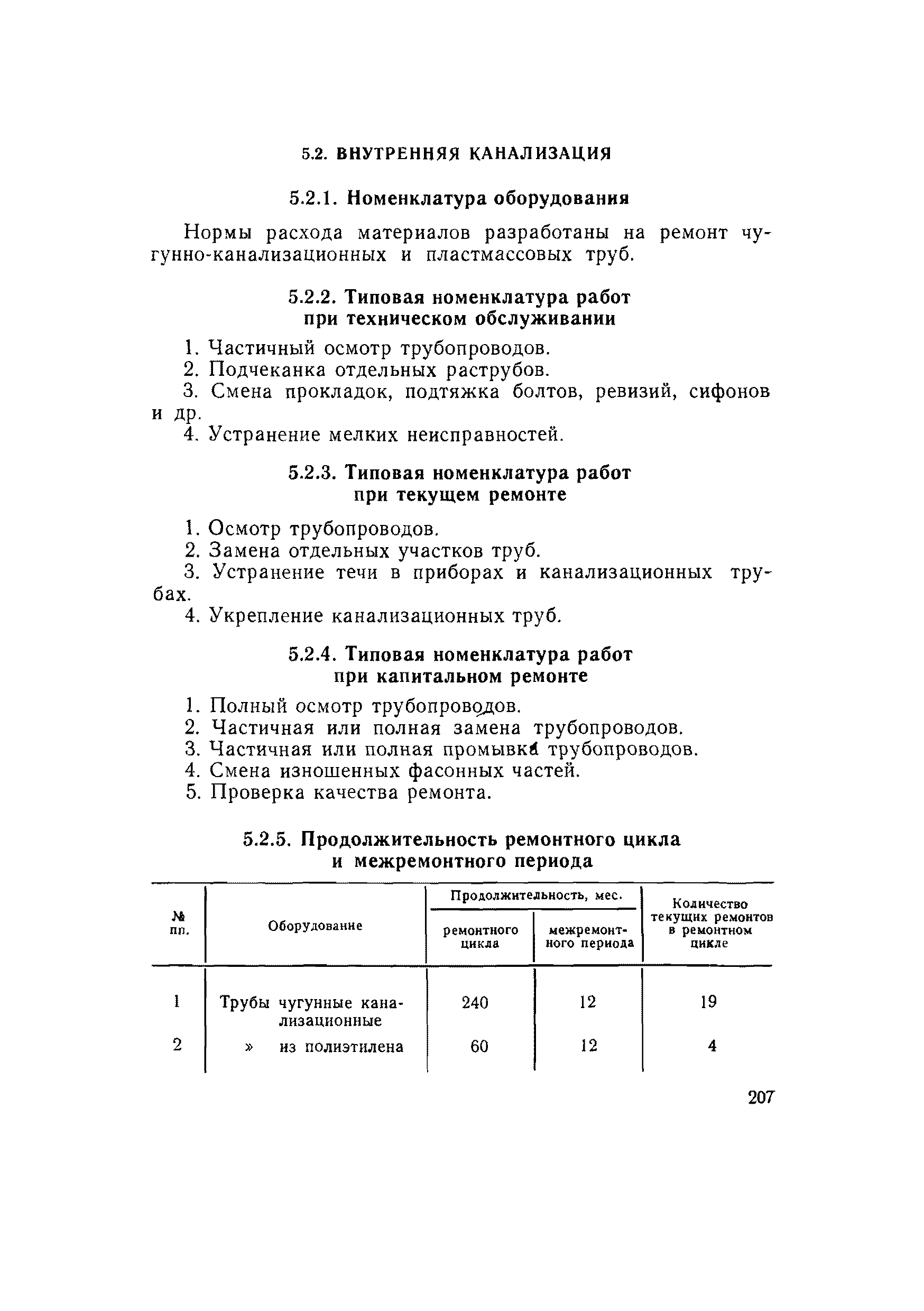 5.2. ВНУТРЕННЯЯ КАНАЛИЗАЦИЯ

5.2.1. Номенклатура оборудования

Нормы расхода материалов разработаны на ремонт чугунно-канализационных и пластмассовых труб.

5.2.2. Типовая номенклатура работ при техническом обслуживании

1. Частичный осмотр трубопроводов.
2. Подчеканка отдельных раструбов.
3. Смена прокладок, подтяжка болтов, ревизий, сифонов и др.
4. Устранение мелких неисправностей.

5.2.3. Типовая номенклатура работ при текущем ремонте

1. Осмотр трубопроводов.
2. Замена отдельных участков труб.
3. Устранение течи в приборах и канализационных трубах.
4. Укрепление канализационных труб.

5.2.4. Типовая номенклатура работ при капитальном ремонте

1. Полный осмотр трубопроводов.
2. Частичная или полная замена трубопроводов.
3. Частичная или полная промывка трубопроводов.
4. Смена изношенных фасонных частей.
5. Проверка качества ремонта.

5.2.5. Продолжительность ремонтного цикла и межремонтного периода

| № пп. | Оборудование | Продолжительность, мес. ремонтного цикла | Продолжительность, мес. межремонтного периода | Количество текущих ремонтов в ремонтном цикле |
|---|---|---|---|---|
| 1 | Трубы чугунные канализационные | 240 | 12 | 19 |
| 2 | » из полиэтилена | 60 | 12 | 4 |

207